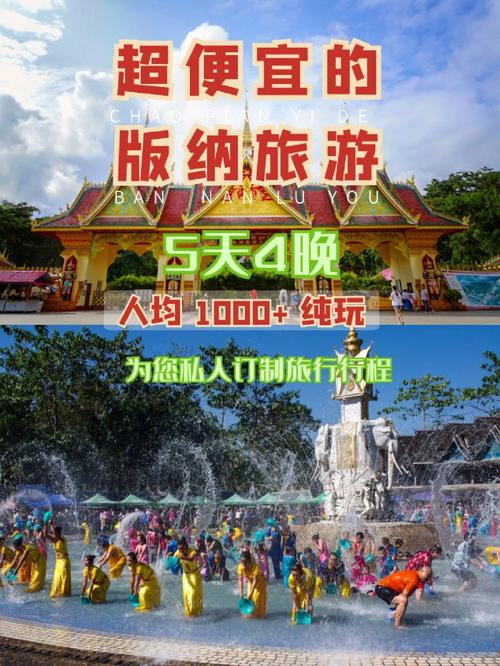 超便宜的
CHAO PIAN YI DE
版纳旅游
BAN NAN LU YOU
5天4晚
人均 1000+ 纯玩
为您私人订制旅行行程